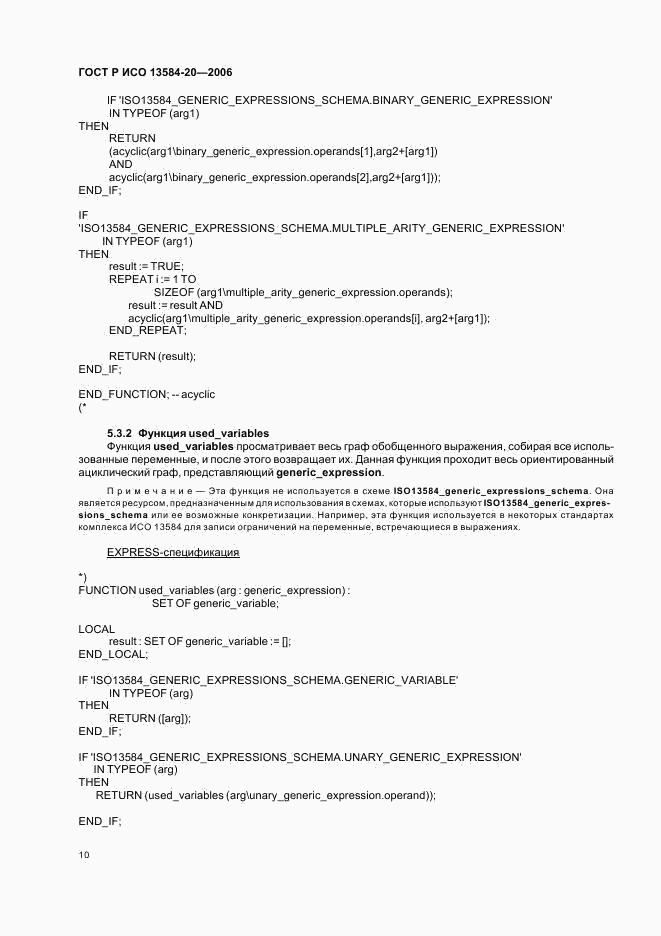 ГОСТ Р ИСО 13584-20—2006

IF 'ISO13584_GENERIC_EXPRESSIONS_SCHEMA.BINARY_GENERIC_EXPRESSION'
IN TYPEOF (arg1)
THEN
RETURN
(acyclic(arg1\binary_generic_expression.operands[1],arg2+[arg1])
AND
acyclic(arg1\binary_generic_expression.operands[2],arg2+[arg1]));
END_IF;

IF
'ISO13584_GENERIC_EXPRESSIONS_SCHEMA.MULTIPLE_ARITY_GENERIC_EXPRESSION'
IN TYPEOF (arg1)
THEN
result := TRUE;
REPEAT i := 1 TO
SIZEOF (arg1\multiple_arity_generic_expression.operands);
result := result AND
acyclic(arg1\multiple_arity_generic_expression.operands[i], arg2+[arg1]);
END_REPEAT;

RETURN (result);
END_IF;

END_FUNCTION; -- acyclic
(*

5.3.2 Функция used_variables
Функция used_variables просматривает весь граф обобщенного выражения, собирая все использованные переменные, и после этого возвращает их. Данная функция проходит весь ориентированный ациклический граф, представляющий generic_expression.

Примечание — Эта функция не используется в схеме ISO13584_generic_expressions_schema. Она является ресурсом, предназначенным для использования в схемах, которые используют ISO13584_generic_expressions_schema или ее возможные конкретизации. Например, эта функция используется в некоторых стандартах комплекса ИСО 13584 для записи ограничений на переменные, встречающиеся в выражениях.

EXPRESS-спецификация

*)
FUNCTION used_variables (arg : generic_expression) :
SET OF generic_variable;

LOCAL
result : SET OF generic_variable := [];
END_LOCAL;

IF 'ISO13584_GENERIC_EXPRESSIONS_SCHEMA.GENERIC_VARIABLE'
IN TYPEOF (arg)
THEN
RETURN ([arg]);
END_IF;

IF 'ISO13584_GENERIC_EXPRESSIONS_SCHEMA.UNARY_GENERIC_EXPRESSION'
IN TYPEOF (arg)
THEN
RETURN (used_variables (arg\unary_generic_expression.operand));

END_IF;

10